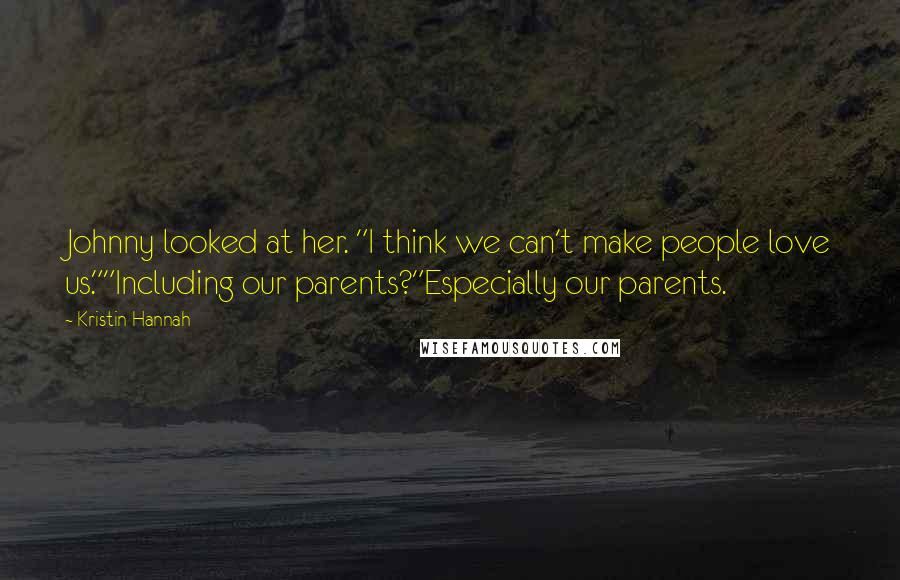 Johnny looked at her. "I think we can't make people love us.""Including our parents?"Especially our parents.

~ Kristin Hannah

WISEFAMOUSQUOTES.COM